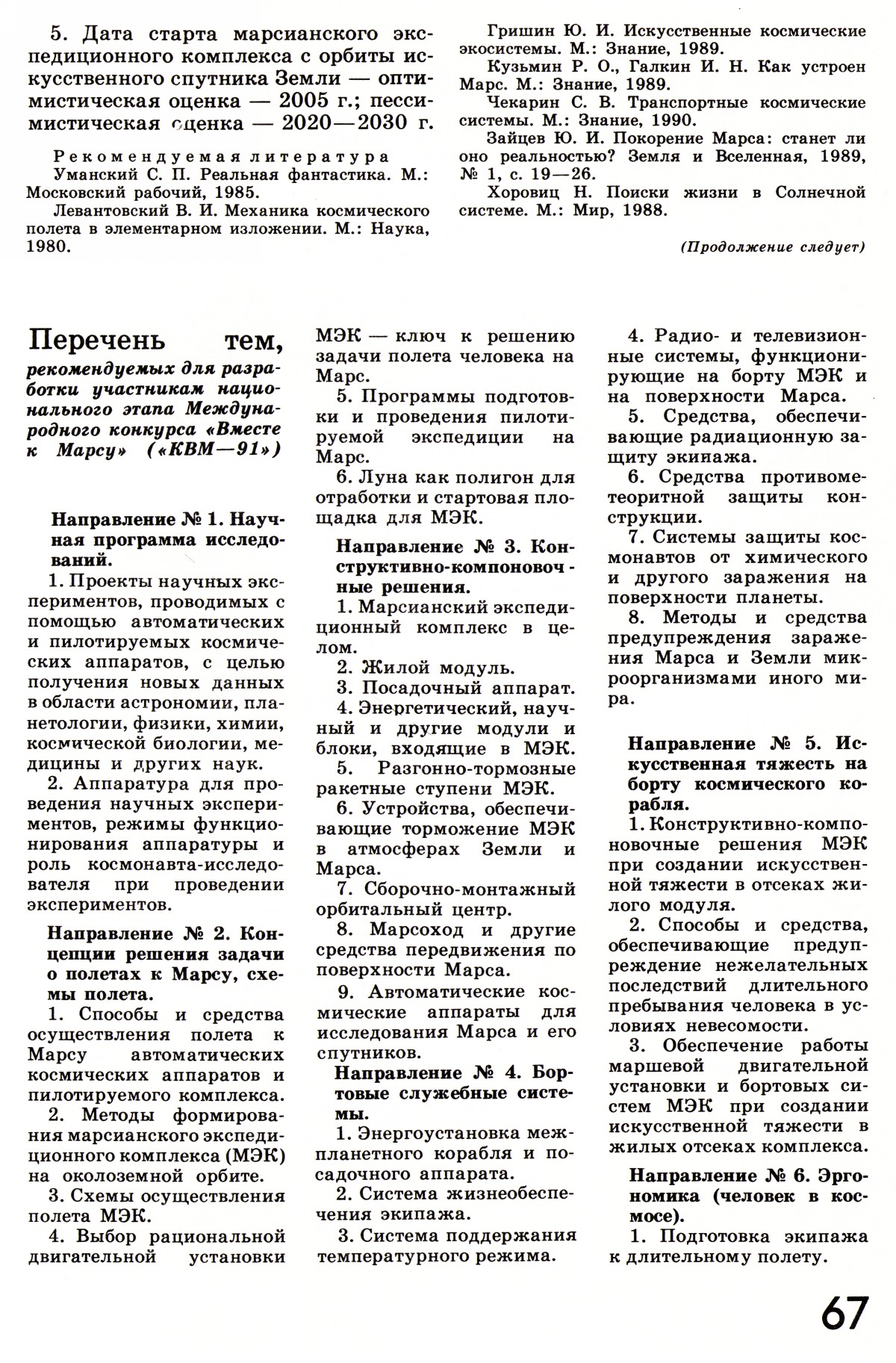 5. Дата старта марсианского экспедиционного комплекса с орбиты искусственного спутника Земли — оптимистическая оценка — 2005 г.; пессимистическая оценка — 2020—2030 г.

Рекомендуемая литература

Уманский С. П. Реальная фантастика. М.: Московский рабочий, 1985.

Левантовский В. И. Механика космического полета в элементарном изложении. М.: Наука, 1980.

Гришин Ю. И. Искусственные космические экосистемы. М.: Знание, 1989.

Кузьмин Р. О., Галкин И. Н. Как устроен Марс. М.: Знание, 1989.

Чекарин С. В. Транспортные космические системы. М.: Знание, 1990.

Зайцев Ю. И. Покорение Марса: станет ли оно реальностью? Земля и Вселенная, 1989, № 1, с. 19—26.

Хоровиц Н. Поиски жизни в Солнечной системе. М.: Мир, 1988.

(Продолжение следует)

Перечень тем, рекомендуемых для разработки участникам национального этапа Международного конкурса «Вместе к Марсу» («КВМ—91»)

Направление № 1. Научная программа исследований.

1. Проекты научных экспериментов, проводимых с помощью автоматических и пилотируемых космических аппаратов, с целью получения новых данных в области астрономии, планетологии, физики, химии, космической биологии, медицины и других наук.

2. Аппаратура для проведения научных экспериментов, режимы функционирования аппаратуры и роль космонавта-исследователя при проведении экспериментов.

Направление № 2. Концепции решения задачи о полетах к Марсу, схемы полета.

1. Способы и средства осуществления полета к Марсу автоматических космических аппаратов и пилотируемого комплекса.

2. Методы формирования марсианского экспедиционного комплекса (МЭК) на околоземной орбите.

3. Схемы осуществления полета МЭК.

4. Выбор рациональной двигательной установки МЭК — ключ к решению задачи полета человека на Марс.

5. Программы подготовки и проведения пилотируемой экспедиции на Марс.

6. Луна как полигон для отработки и стартовая площадка для МЭК.

Направление № 3. Конструктивно-компоновочные решения.

1. Марсианский экспедиционный комплекс в целом.

2. Жилой модуль.

3. Посадочный аппарат.

4. Энергетический, научный и другие модули и блоки, входящие в МЭК.

5. Разгонно-тормозные ракетные ступени МЭК.

6. Устройства, обеспечивающие торможение МЭК в атмосферах Земли и Марса.

7. Сборочно-монтажный орбитальный центр.

8. Марсоход и другие средства передвижения по поверхности Марса.

9. Автоматические космические аппараты для исследования Марса и его спутников.

Направление № 4. Бортовые служебные системы.

1. Энергоустановка межпланетного корабля и посадочного аппарата.

2. Система жизнеобеспечения экипажа.

3. Система поддержания температурного режима.

4. Радио- и телевизионные системы, функционирующие на борту МЭК и на поверхности Марса.

5. Средства, обеспечивающие радиационную защиту экипажа.

6. Средства противометеоритной защиты конструкции.

7. Системы защиты космонавтов от химического и другого заражения на поверхности планеты.

8. Методы и средства предупреждения заражения Марса и Земли микроорганизмами иного мира.

Направление № 5. Искусственная тяжесть на борту космического корабля.

1. Конструктивно-компоновочные решения МЭК при создании искусственной тяжести в отсеках жилого модуля.

2. Способы и средства, обеспечивающие предупреждение нежелательных последствий длительного пребывания человека в условиях невесомости.

3. Обеспечение работы маршевой двигательной установки и бортовых систем МЭК при создании искусственной тяжести в жилых отсеках комплекса.

Направление № 6. Эргономика (человек в космосе).

1. Подготовка экипажа к длительному полету.

67